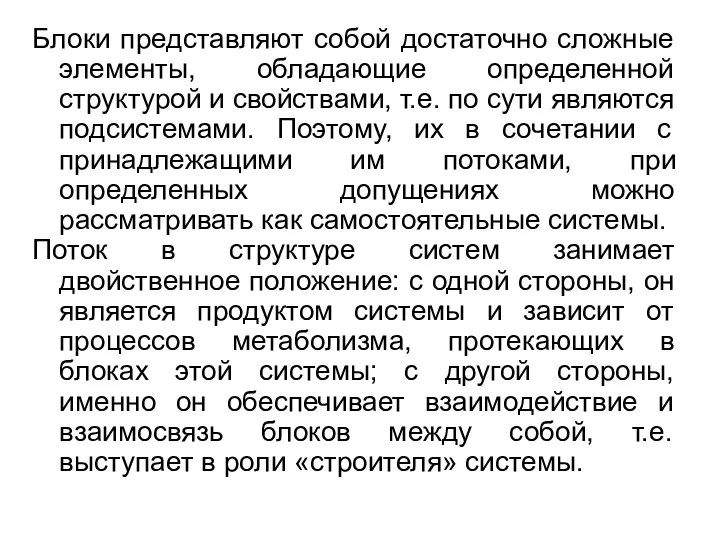 Блоки представляют собой достаточно сложные элементы, обладающие определенной структурой и свойствами, т.е. по сути являются подсистемами. Поэтому, их в сочетании с принадлежащими им потоками, при определенных допущениях можно рассматривать как самостоятельные системы.
Поток в структуре систем занимает двойственное положение: с одной стороны, он является продуктом системы и зависит от процессов метаболизма, протекающих в блоках этой системы; с другой стороны, именно он обеспечивает взаимодействие и взаимосвязь блоков между собой, т.е. выступает в роли «строителя» системы.